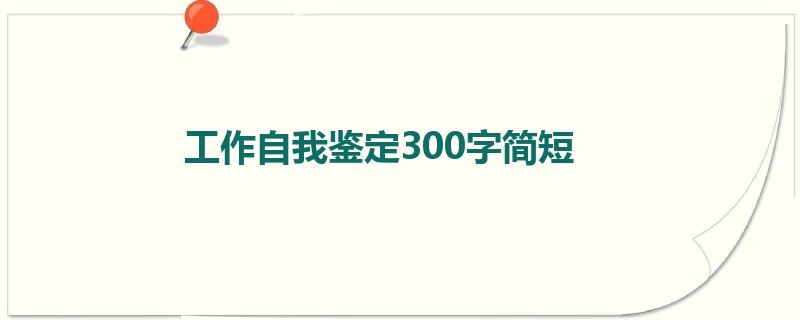 工作自我鉴定300字简短